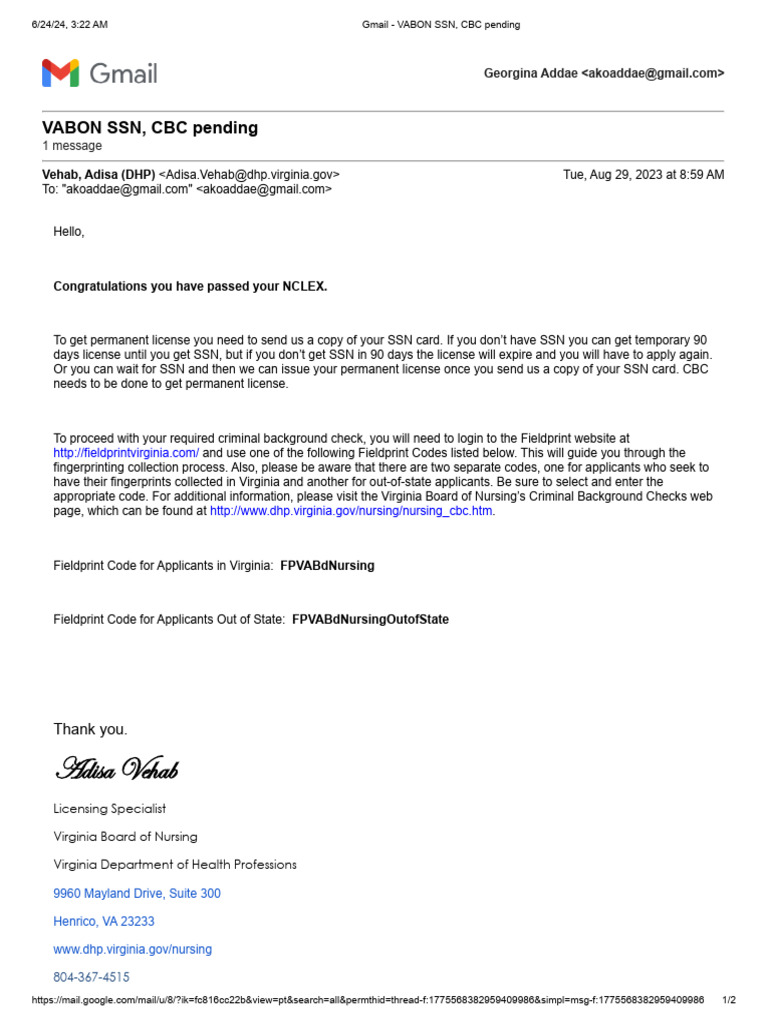 6/24/24, 3:22 AM Gmail - VABON SSN, CBC pending

Gmail

Georgina Addae <akoaddae@gmail.com>

VABON SSN, CBC pending
1 message

Vehab, Adisa (DHP) <Adisa.Vehab@dhp.virginia.gov> Tue, Aug 29, 2023 at 8:59 AM
To: "akoaddae@gmail.com" <akoaddae@gmail.com>

Hello,

Congratulations you have passed your NCLEX.

To get permanent license you need to send us a copy of your SSN card. If you don't have SSN you can get temporary 90 days license until you get SSN, but if you don't get SSN in 90 days the license will expire and you will have to apply again. Or you can wait for SSN and then we can issue your permanent license once you send us a copy of your SSN card. CBC needs to be done to get permanent license.

To proceed with your required criminal background check, you will need to login to the Fieldprint website at http://fieldprintvirginia.com/ and use one of the following Fieldprint Codes listed below. This will guide you through the fingerprinting collection process. Also, please be aware that there are two separate codes, one for applicants who seek to have their fingerprints collected in Virginia and another for out-of-state applicants. Be sure to select and enter the appropriate code. For additional information, please visit the Virginia Board of Nursing's Criminal Background Checks web page, which can be found at http://www.dhp.virginia.gov/nursing/nursing_cbc.htm.

Fieldprint Code for Applicants in Virginia: FPVABdNursing

Fieldprint Code for Applicants Out of State: FPVABdNursingOutofState

Thank you.

Adisa Vehab

Licensing Specialist

Virginia Board of Nursing

Virginia Department of Health Professions

9960 Mayland Drive, Suite 300

Henrico, VA 23233

www.dhp.virginia.gov/nursing

804-367-4515

https://mail.google.com/mail/u/8/?ik=fc816cc22b&view=pt&search=all&permthid=thread-f:1775568382959409986&simpl=msg-f:1775568382959409986 1/2